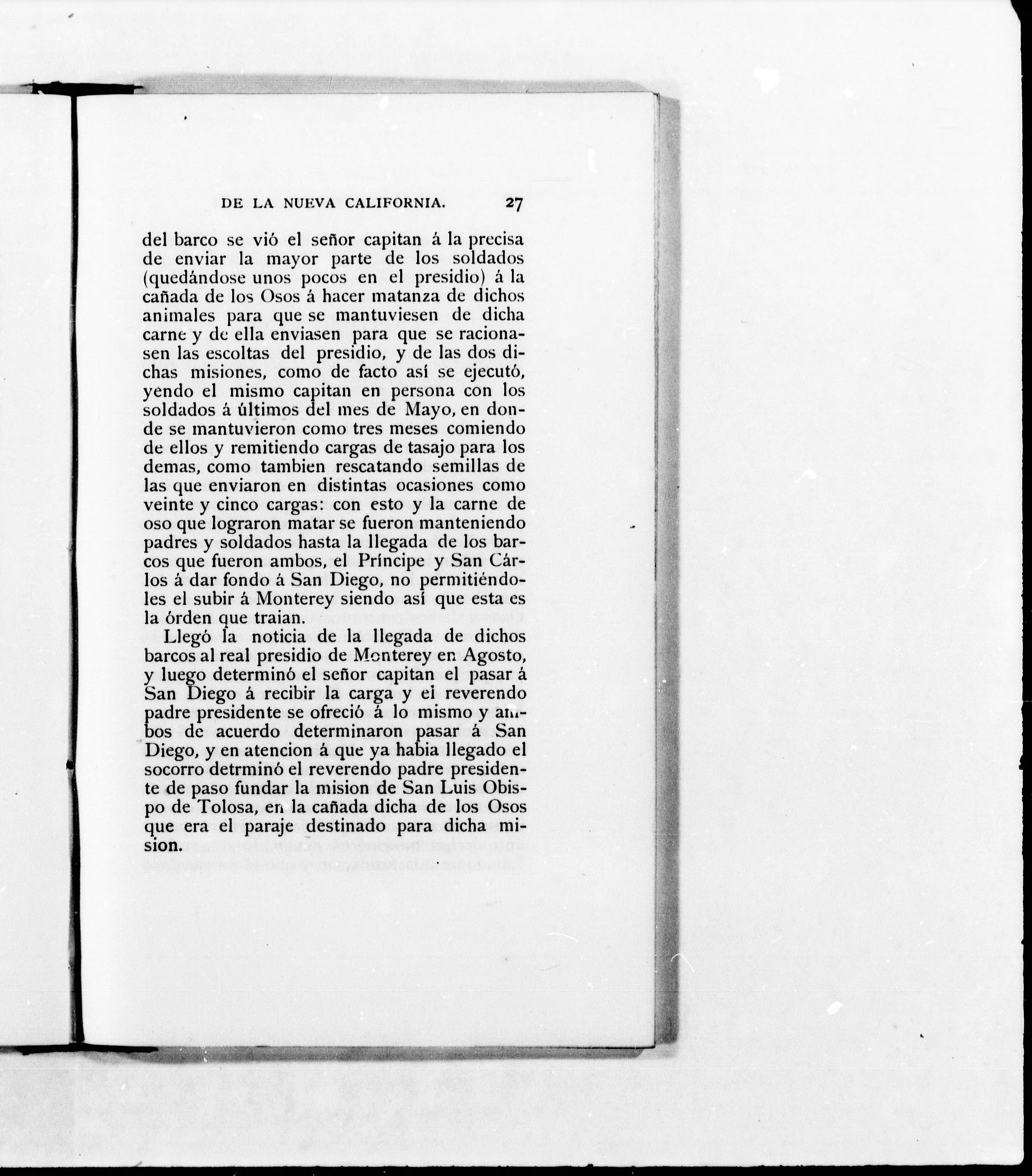 DE LA NUEVA CALIFORNIA. 27

del barco se vió el señor capitan á la precisa de enviar la mayor parte de los soldados (quedándose unos pocos en el presidio) á la cañada de los Osos á hacer matanza de dichos animales para que se mantuviesen de dicha carne y de ella enviasen para que se racionasen las escoltas del presidio, y de las dos dichas misiones, como de facto así se ejecutó, yendo el mismo capitan en persona con los soldados á últimos del mes de Mayo, en donde se mantuvieron como tres meses comiendo de ellos y remitiendo cargas de tasajo para los demas, como tambien rescatando semillas de las que enviaron en distintas ocasiones como veinte y cinco cargas: con esto y la carne de oso que lograron matar se fueron manteniendo padres y soldados hasta la llegada de los barcos que fueron ambos, el Príncipe y San Cárlos á dar fondo á San Diego, no permitiéndoles el subir á Monterey siendo así que esta es la órden que traian.

Llegó la noticia de la llegada de dichos barcos al real presidio de Monterey en Agosto, y luego determinó el señor capitan el pasar á San Diego á recibir la carga y el reverendo padre presidente se ofreció á lo mismo y ambos de acuerdo determinaron pasar á San Diego, y en atencion á que ya habia llegado el socorro detrminó el reverendo padre presidente de paso fundar la mision de San Luis Obispo de Tolosa, en la cañada dicha de los Osos que era el paraje destinado para dicha mision.